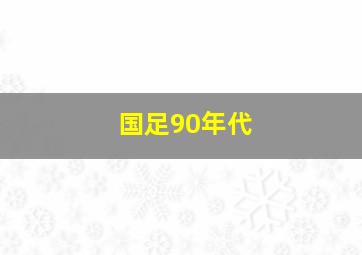 国足90年代